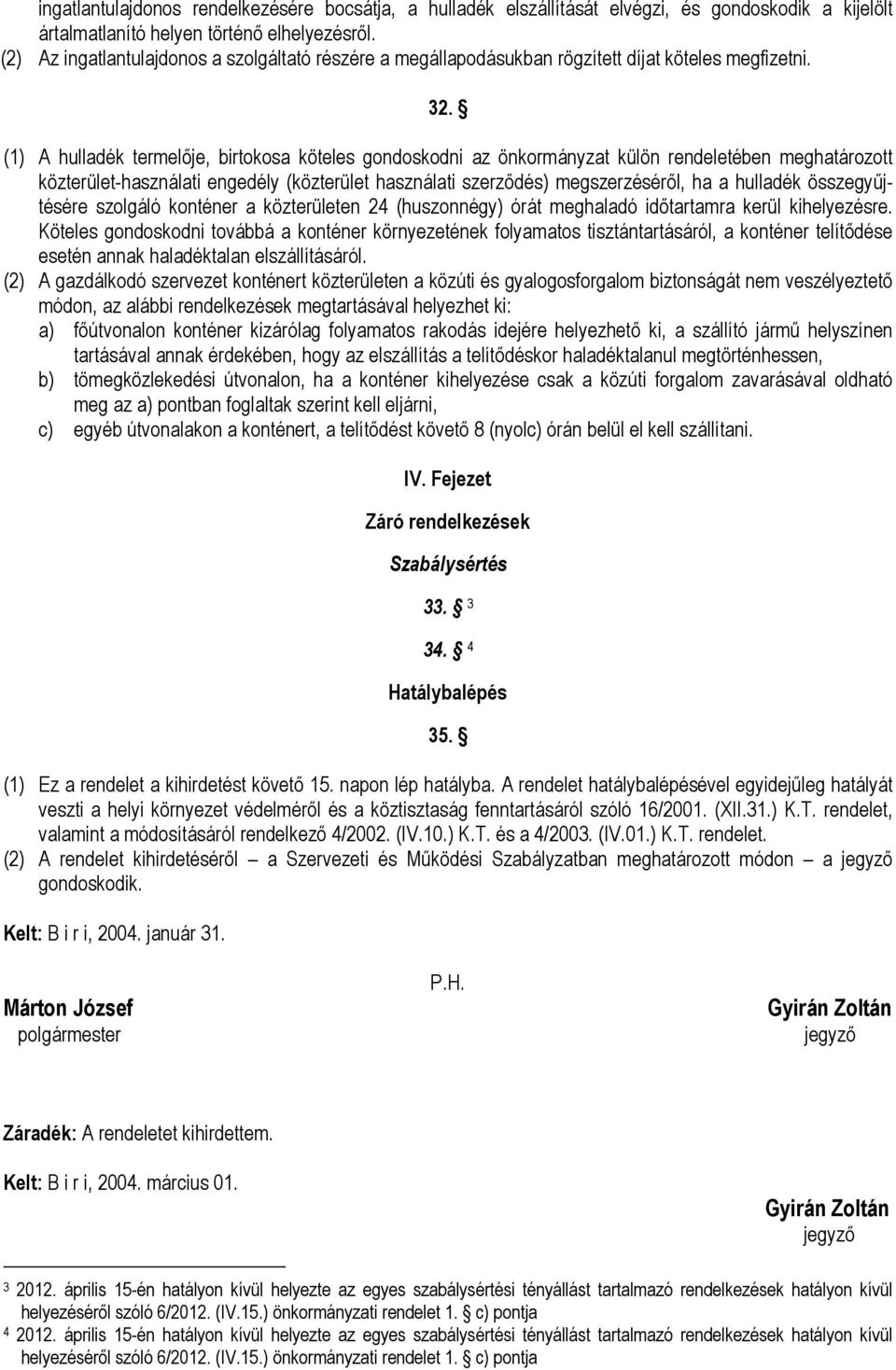 ingatlantulajdonos rendelkezésére bocsátja, a hulladék elszállítását elvégzi, és gondoskodik a kijelölt ártalmatlanító helyen történő elhelyezésről.
(2) Az ingatlantulajdonos a szolgáltató részére a megállapodásukban rögzített díjat köteles megfizetni.

32. §

(1) A hulladék termelője, birtokosa köteles gondoskodni az önkormányzat külön rendeletében meghatározott közterület-használati engedély (közterület használati szerződés) megszerzéséről, ha a hulladék összegyűjtésére szolgáló konténer a közterületen 24 (huszonnégy) órát meghaladó időtartamra kerül kihelyezésre. Köteles gondoskodni továbbá a konténer környezetének folyamatos tisztántartásáról, a konténer telítődése esetén annak haladéktalan elszállításáról.
(2) A gazdálkodó szervezet konténert közterületen a közúti és gyalogosforgalom biztonságát nem veszélyeztető módon, az alábbi rendelkezések megtartásával helyezhet ki:
a) főútvonalon konténer kizárólag folyamatos rakodás idejére helyezhető ki, a szállító jármű helyszínen tartásával annak érdekében, hogy az elszállítás a telítődéskor haladéktalanul megtörténhessen,
b) tömegközlekedési útvonalon, ha a konténer kihelyezése csak a közúti forgalom zavarásával oldható meg az a) pontban foglaltak szerint kell eljárni,
c) egyéb útvonalakon a konténert, a telítődést követő 8 (nyolc) órán belül el kell szállítani.

IV. Fejezet

Záró rendelkezések

Szabálysértés

33. § 3

34. § 4

Hatálybalépés

35. §

(1) Ez a rendelet a kihirdetést követő 15. napon lép hatályba. A rendelet hatálybalépésével egyidejűleg hatályát veszti a helyi környezet védelméről és a köztisztaság fenntartásáról szóló 16/2001. (XII.31.) K.T. rendelet, valamint a módosításáról rendelkező 4/2002. (IV.10.) K.T. és a 4/2003. (IV.01.) K.T. rendelet.
(2) A rendelet kihirdetéséről – a Szervezeti és Működési Szabályzatban meghatározott módon – a jegyző gondoskodik.

Kelt: B i r i, 2004. január 31.

P.H.

Márton József
polgármester

Gyirán Zoltán
jegyző

Záradék: A rendeletet kihirdettem.

Kelt: B i r i, 2004. március 01.

Gyirán Zoltán
jegyző

3 2012. április 15-én hatályon kívül helyezte az egyes szabálysértési tényállást tartalmazó rendelkezések hatályon kívül helyezéséről szóló 6/2012. (IV.15.) önkormányzati rendelet 1. § c) pontja
4 2012. április 15-én hatályon kívül helyezte az egyes szabálysértési tényállást tartalmazó rendelkezések hatályon kívül helyezéséről szóló 6/2012. (IV.15.) önkormányzati rendelet 1. § c) pontja